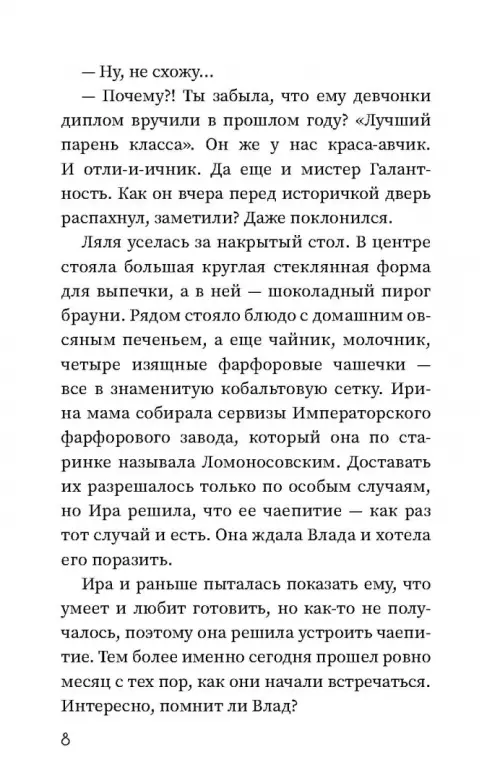 — Ну, не схожу...

— Почему?! Ты забыла, что ему девчонки диплом вручили в прошлом году? «Лучший парень класса». Он же у нас краса-авчик. И отли-и-ичник. Да еще и мистер Галантность. Как он вчера перед историчкой дверь распахнул, заметили? Даже поклонился.

Ляля уселась за накрытый стол. В центре стояла большая круглая стеклянная форма для выпечки, а в ней — шоколадный пирог брауни. Рядом стояло блюдо с домашним овсяным печеньем, а еще чайник, молочник, четыре изящные фарфоровые чашечки — все в знаменитую кобальтовую сетку. Ирина мама собирала сервизы Императорского фарфорового завода, который она по старинке называла Ломоносовским. Доставать их разрешалось только по особым случаям, но Ира решила, что ее чаепитие — как раз тот случай и есть. Она ждала Влада и хотела его поразить.

Ира и раньше пыталась показать ему, что умеет и любит готовить, но как-то не получалось, поэтому она решила устроить чаепитие. Тем более именно сегодня прошел ровно месяц с тех пор, как они начали встречаться. Интересно, помнит ли Влад?

8